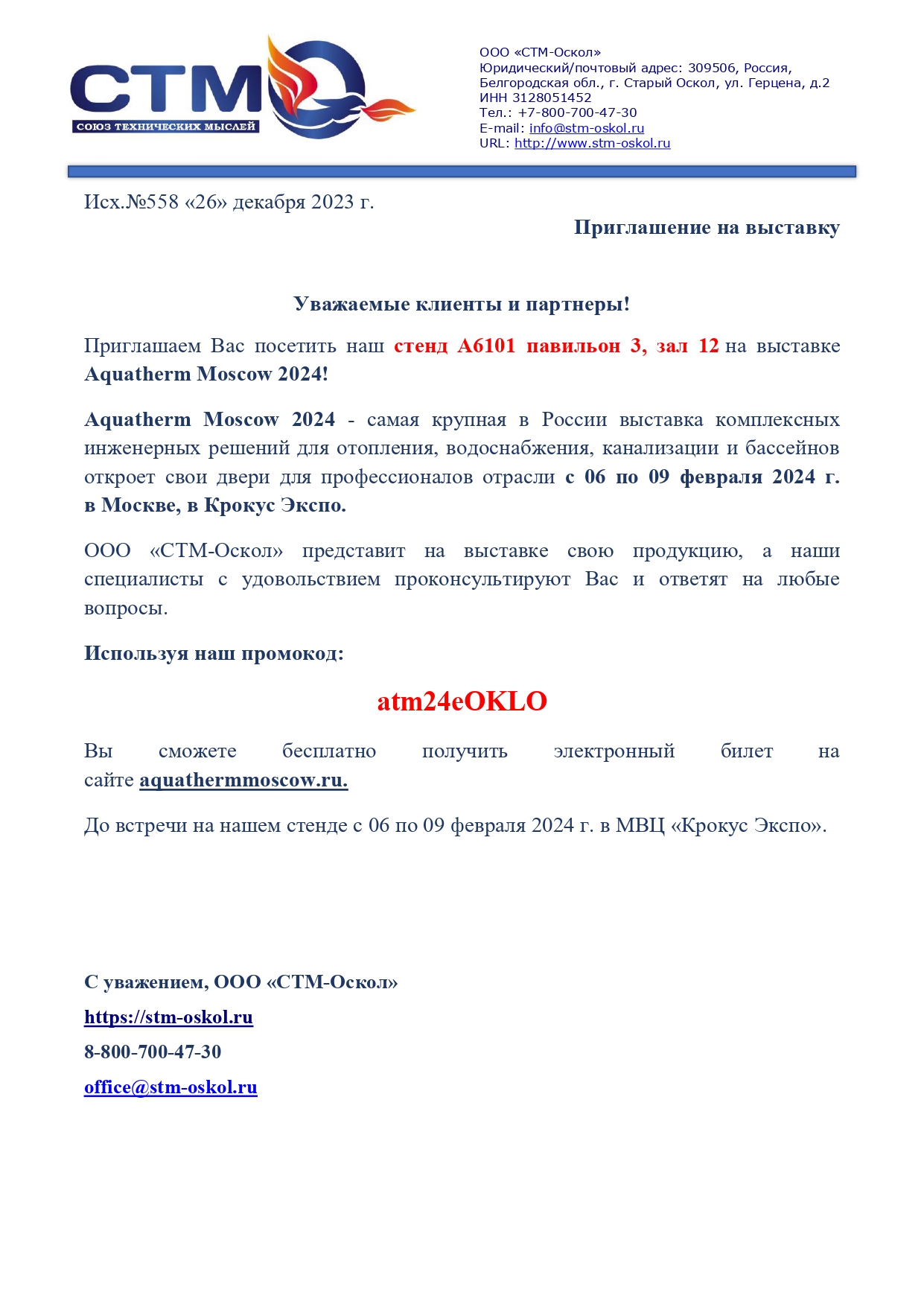 СТМ
СОЮЗ ТЕХНИЧЕСКИХ МЫСЛЕЙ

ООО «СТМ-Оскол»
Юридический/почтовый адрес: 309506, Россия, Белгородская обл., г. Старый Оскол, ул. Герцена, д.2
ИНН 3128051452
Тел.: +7-800-700-47-30
E-mail: info@stm-oskol.ru
URL: http://www.stm-oskol.ru

Исх.№558 «26» декабря 2023 г.

Приглашение на выставку

Уважаемые клиенты и партнеры!

Приглашаем Вас посетить наш стенд А6101 павильон 3, зал 12 на выставке Aquatherm Moscow 2024!

Aquatherm Moscow 2024 - самая крупная в России выставка комплексных инженерных решений для отопления, водоснабжения, канализации и бассейнов откроет свои двери для профессионалов отрасли с 06 по 09 февраля 2024 г. в Москве, в Крокус Экспо.

ООО «СТМ-Оскол» представит на выставке свою продукцию, а наши специалисты с удовольствием проконсультируют Вас и ответят на любые вопросы.

Используя наш промокод:

atm24eOKLO

Вы сможете бесплатно получить электронный билет на сайте aquathermmoscow.ru.

До встречи на нашем стенде с 06 по 09 февраля 2024 г. в МВЦ «Крокус Экспо».

С уважением, ООО «СТМ-Оскол»

https://stm-oskol.ru

8-800-700-47-30

office@stm-oskol.ru